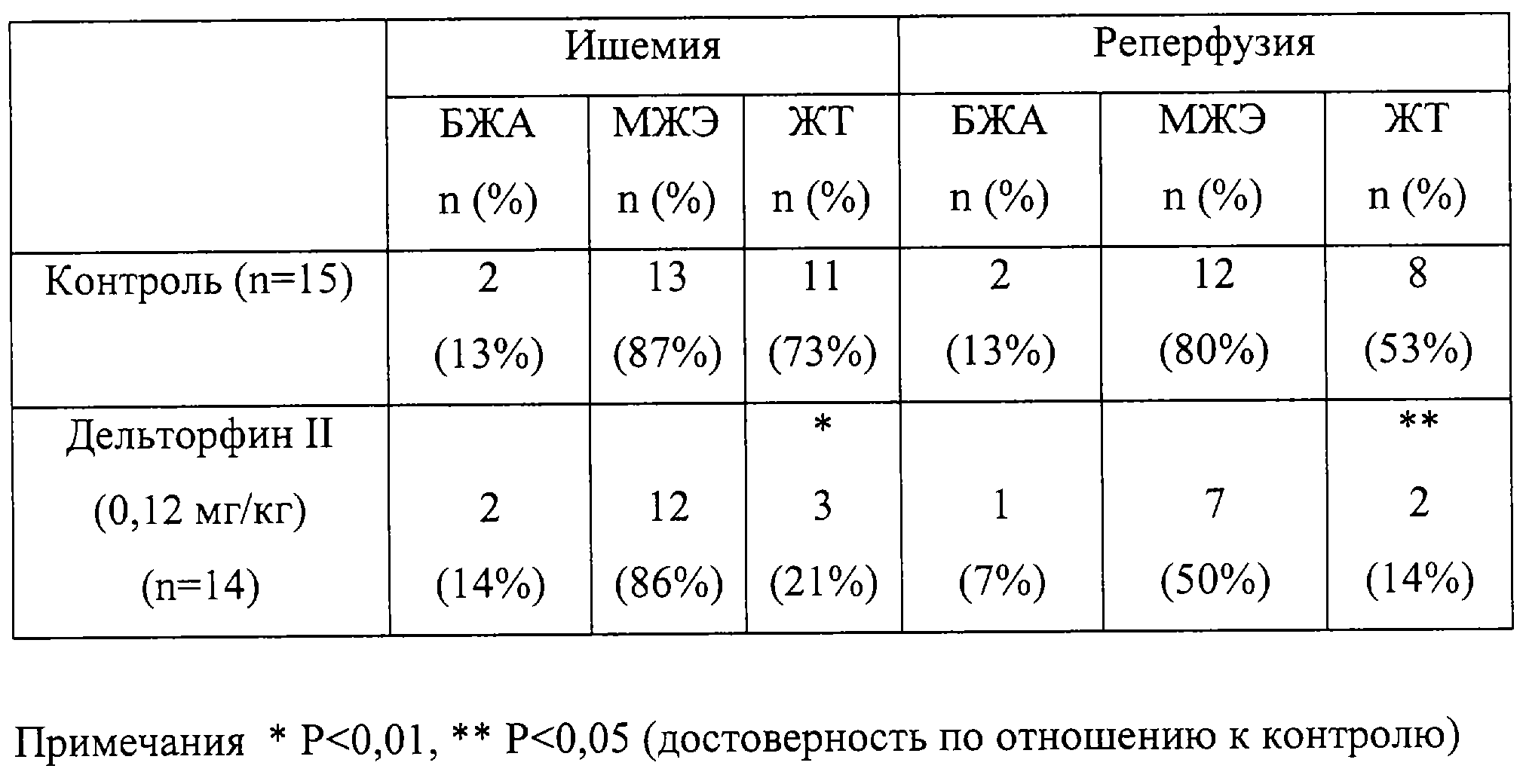 | | Ишемия | | | Реперфузия | | |
|---|---|---|---|---|---|---|
| | БЖА n (%) | МЖЭ n (%) | ЖТ n (%) | БЖА n (%) | МЖЭ n (%) | ЖТ n (%) |
| Контроль (n=15) | 2 (13%) | 13 (87%) | 11 (73%) | 2 (13%) | 12 (80%) | 8 (53%) |
| Дельторфин II (0,12 мг/кг) (n=14) | 2 (14%) | 12 (86%) | * 3 (21%) | 1 (7%) | 7 (50%) | ** 2 (14%) |

Примечания * P<0,01, ** P<0,05 (достоверность по отношению к контролю)